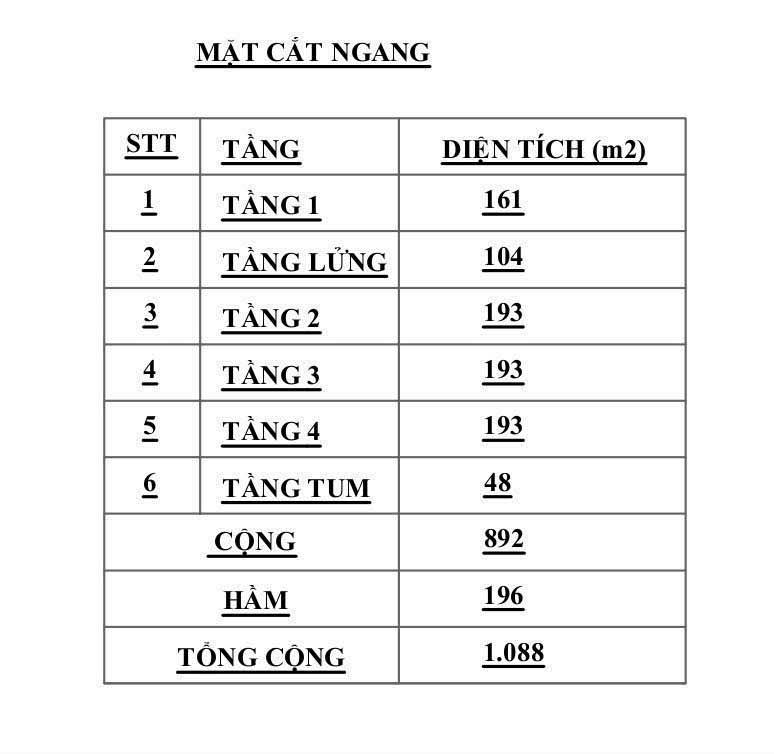 MẶT CẮT NGANG

| STT | TẦNG | DIỆN TÍCH (m2) |
|---|---|---|
| 1 | TẦNG 1 | 161 |
| 2 | TẦNG LỬNG | 104 |
| 3 | TẦNG 2 | 193 |
| 4 | TẦNG 3 | 193 |
| 5 | TẦNG 4 | 193 |
| 6 | TẦNG TUM | 48 |
| CỘNG | | 892 |
| HẦM | | 196 |
| TỔNG CỘNG | | 1.088 |